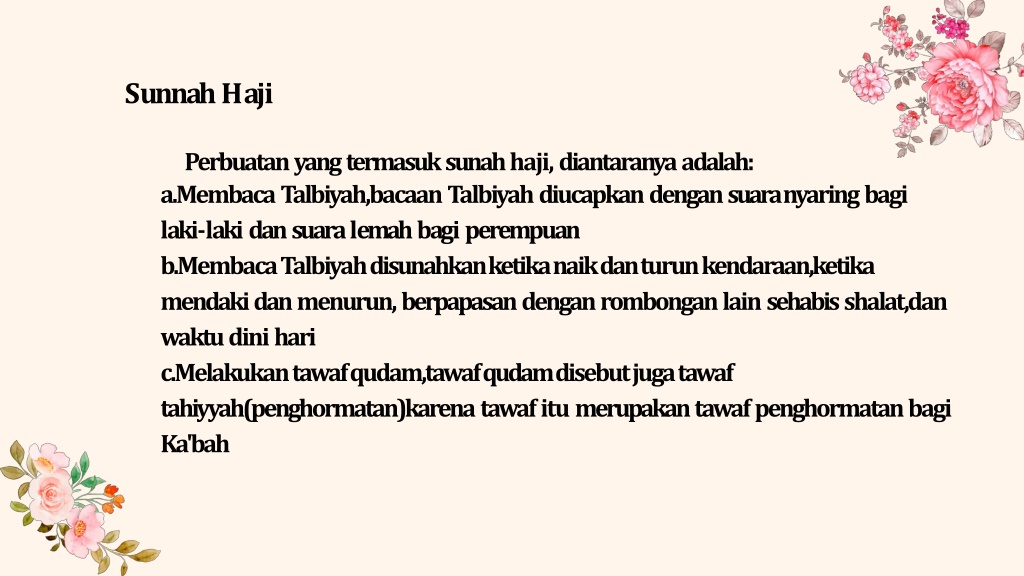 Sunnah Haji

Perbuatan yang termasuk sunah haji, diantaranya adalah:
a.Membaca Talbiyah,bacaan Talbiyah diucapkan dengan suara nyaring bagi laki-laki dan suara lemah bagi perempuan
b.Membaca Talbiyah disunahkan ketika naik dan turun kendaraan,ketika mendaki dan menurun, berpapasan dengan rombongan lain sehabis shalat,dan waktu dini hari
c.Melakukan tawaf qudam,tawaf qudam disebut juga tawaf tahiyyah(penghormatan)karena tawaf itu merupakan tawaf penghormatan bagi Ka'bah